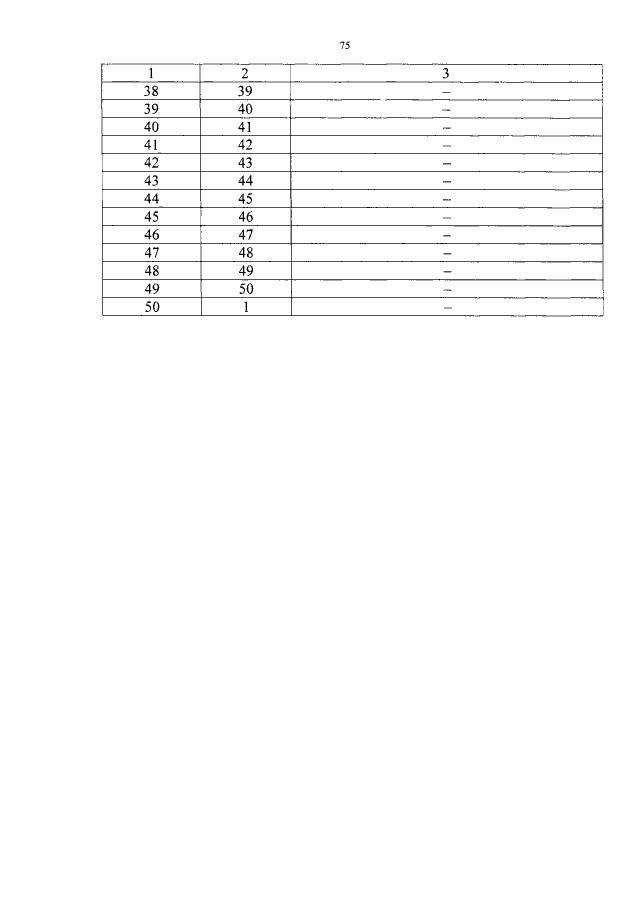 75

| 1 | 2 | 3 |
|---|---|---|
| 38 | 39 | – |
| 39 | 40 | – |
| 40 | 41 | – |
| 41 | 42 | – |
| 42 | 43 | – |
| 43 | 44 | – |
| 44 | 45 | – |
| 45 | 46 | – |
| 46 | 47 | – |
| 47 | 48 | – |
| 48 | 49 | – |
| 49 | 50 | – |
| 50 | 1 | – |